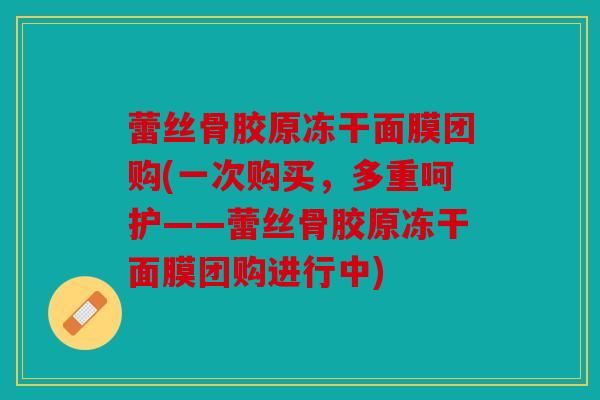 蕾丝骨胶原冻干面膜团购(一次购买，多重呵护——蕾丝骨胶原冻干面膜团购进行中)